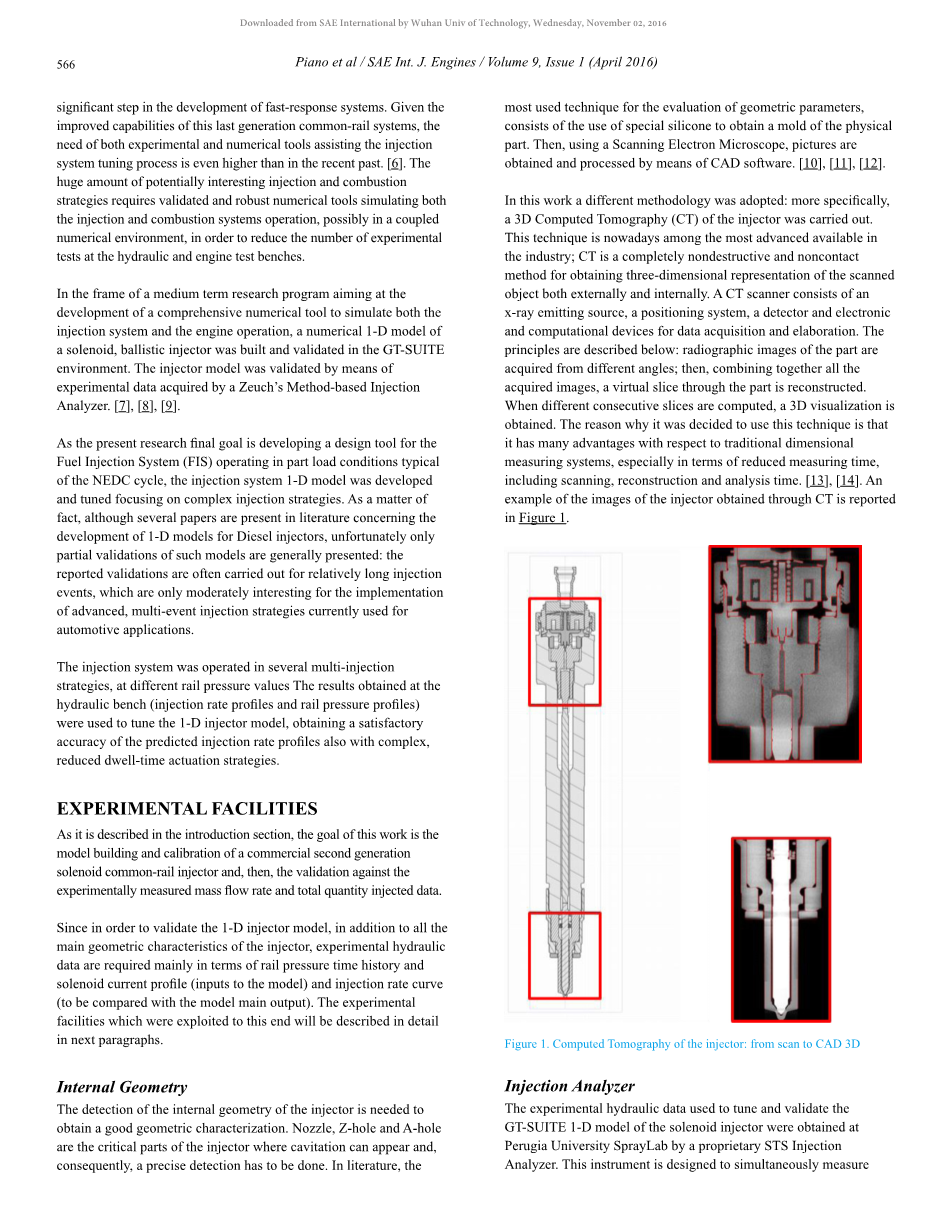 Downloaded from SAE International by Wuhan Univ of Technology, Wednesday, November 02, 2016

566

Piano et al / SAE Int. J. Engines / Volume 9, Issue 1 (April 2016)

significant step in the development of fast-response systems. Given the improved capabilities of this last generation common-rail systems, the need of both experimental and numerical tools assisting the injection system tuning process is even higher than in the recent past. [6]. The huge amount of potentially interesting injection and combustion strategies requires validated and robust numerical tools simulating both the injection and combustion systems operation, possibly in a coupled numerical environment, in order to reduce the number of experimental tests at the hydraulic and engine test benches.

In the frame of a medium term research program aiming at the development of a comprehensive numerical tool to simulate both the injection system and the engine operation, a numerical 1-D model of a solenoid, ballistic injector was built and validated in the GT-SUITE environment. The injector model was validated by means of experimental data acquired by a Zeuch's Method-based Injection Analyzer. [7], [8], [9].

As the present research final goal is developing a design tool for the Fuel Injection System (FIS) operating in part load conditions typical of the NEDC cycle, the injection system 1-D model was developed and tuned focusing on complex injection strategies. As a matter of fact, although several papers are present in literature concerning the development of 1-D models for Diesel injectors, unfortunately only partial validations of such models are generally presented: the reported validations are often carried out for relatively long injection events, which are only moderately interesting for the implementation of advanced, multi-event injection strategies currently used for automotive applications.

The injection system was operated in several multi-injection strategies, at different rail pressure values The results obtained at the hydraulic bench (injection rate profiles and rail pressure profiles) were used to tune the 1-D injector model, obtaining a satisfactory accuracy of the predicted injection rate profiles also with complex, reduced dwell-time actuation strategies.

EXPERIMENTAL FACILITIES

As it is described in the introduction section, the goal of this work is the model building and calibration of a commercial second generation solenoid common-rail injector and, then, the validation against the experimentally measured mass flow rate and total quantity injected data.

Since in order to validate the 1-D injector model, in addition to all the main geometric characteristics of the injector, experimental hydraulic data are required mainly in terms of rail pressure time history and solenoid current profile (inputs to the model) and injection rate curve (to be compared with the model main output). The experimental facilities which were exploited to this end will be described in detail in next paragraphs.

Internal Geometry

The detection of the internal geometry of the injector is needed to obtain a good geometric characterization. Nozzle, Z-hole and A-hole are the critical parts of the injector where cavitation can appear and, consequently, a precise detection has to be done. In literature, the most used technique for the evaluation of geometric parameters, consists of the use of special silicone to obtain a mold of the physical part. Then, using a Scanning Electron Microscope, pictures are obtained and processed by means of CAD software. [10], [11], [12].

In this work a different methodology was adopted: more specifically, a 3D Computed Tomography (CT) of the injector was carried out. This technique is nowadays among the most advanced available in the industry; CT is a completely nondestructive and noncontact method for obtaining three-dimensional representation of the scanned object both externally and internally. A CT scanner consists of an x-ray emitting source, a positioning system, a detector and electronic and computational devices for data acquisition and elaboration. The principles are described below: radiographic images of the part are acquired from different angles; then, combining together all the acquired images, a virtual slice through the part is reconstructed. When different consecutive slices are computed, a 3D visualization is obtained. The reason why it was decided to use this technique is that it has many advantages with respect to traditional dimensional measuring systems, especially in terms of reduced measuring time, including scanning, reconstruction and analysis time. [13], [14]. An example of the images of the injector obtained through CT is reported in Figure 1.

Figure 1. Computed Tomography of the injector: from scan to CAD 3D

Injection Analyzer

The experimental hydraulic data used to tune and validate the GT-SUITE 1-D model of the solenoid injector were obtained at Perugia University SprayLab by a proprietary STS Injection Analyzer. This instrument is designed to simultaneously measure